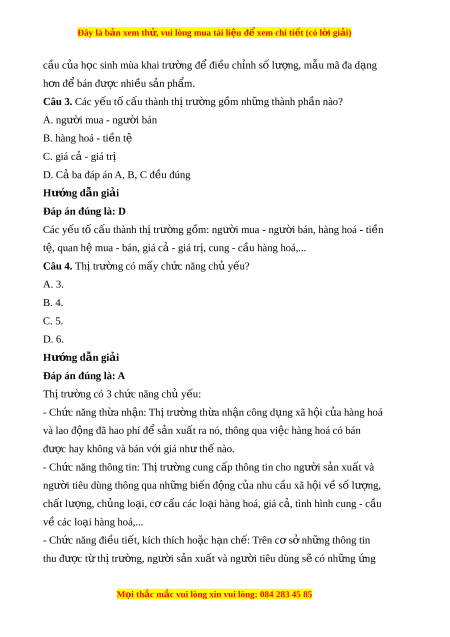 Đây là bản xem thử, vui lòng mua tài liệu để xem chi tiết (có lời giải)

cầu của học sinh mùa khai trường để điều chỉnh số lượng, mẫu mã đa dạng hơn để bán được nhiều sản phẩm.

**Câu 3.** Các yếu tố cấu thành thị trường gồm những thành phần nào?

A. người mua - người bán

B. hàng hoá - tiền tệ

C. giá cả - giá trị

D. Cả ba đáp án A, B, C đều đúng

**Hướng dẫn giải**

**Đáp án đúng là: D**

Các yếu tố cấu thành thị trường gồm: người mua - người bán, hàng hoá - tiền tệ, quan hệ mua - bán, giá cả - giá trị, cung - cầu hàng hoá,...

**Câu 4.** Thị trường có mấy chức năng chủ yếu?

A. 3.

B. 4.

C. 5.

D. 6.

**Hướng dẫn giải**

**Đáp án đúng là: A**

Thị trường có 3 chức năng chủ yếu:

- Chức năng thừa nhận: Thị trường thừa nhận công dụng xã hội của hàng hoá và lao động đã hao phí để sản xuất ra nó, thông qua việc hàng hoá có bán được hay không và bán với giá như thế nào.

- Chức năng thông tin: Thị trường cung cấp thông tin cho người sản xuất và người tiêu dùng thông qua những biến động của nhu cầu xã hội về số lượng, chất lượng, chủng loại, cơ cấu các loại hàng hoá, giá cả, tình hình cung - cầu về các loại hàng hoá,...

- Chức năng điều tiết, kích thích hoặc hạn chế: Trên cơ sở những thông tin thu được từ thị trường, người sản xuất và người tiêu dùng sẽ có những ứng

Mọi thắc mắc vui lòng xin vui lòng: 084 283 45 85